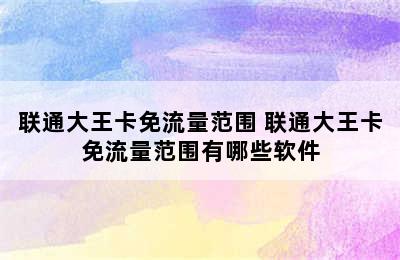 联通大王卡免流量范围 联通大王卡免流量范围有哪些软件